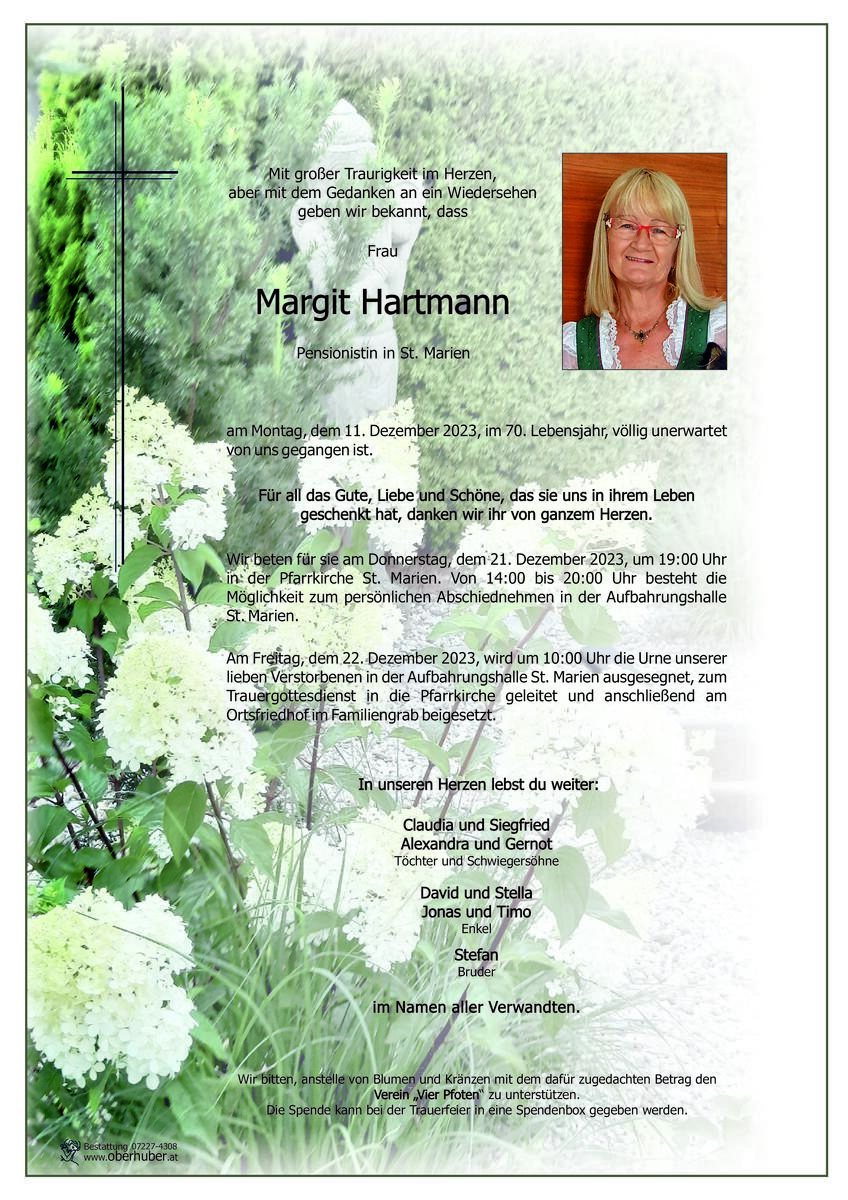 Mit großer Traurigkeit im Herzen,
aber mit dem Gedanken an ein Wiedersehen
geben wir bekannt, dass

Frau

Margit Hartmann

Pensionistin in St. Marien

am Montag, dem 11. Dezember 2023, im 70. Lebensjahr, völlig unerwartet von uns gegangen ist.

Für all das Gute, Liebe und Schöne, das sie uns in ihrem Leben geschenkt hat, danken wir ihr von ganzem Herzen.

Wir beten für sie am Donnerstag, dem 21. Dezember 2023, um 19:00 Uhr in der Pfarrkirche St. Marien. Von 14:00 bis 20:00 Uhr besteht die Möglichkeit zum persönlichen Abschiednehmen in der Aufbahrungshalle St. Marien.

Am Freitag, dem 22. Dezember 2023, wird um 10:00 Uhr die Urne unserer lieben Verstorbenen in der Aufbahrungshalle St. Marien ausgesegnet, zum Trauergottesdienst in die Pfarrkirche geleitet und anschließend am Ortsfriedhof im Familiengrab beigesetzt.

In unseren Herzen lebst du weiter:

Claudia und Siegfried
Alexandra und Gernot
Töchter und Schwiegersöhne

David und Stella
Jonas und Timo
Enkel

Stefan
Bruder

im Namen aller Verwandten.

Wir bitten, anstelle von Blumen und Kränzen mit dem dafür zugedachten Betrag den Verein „Vier Pfoten" zu unterstützen.
Die Spende kann bei der Trauerfeier in eine Spendenbox gegeben werden.

Bestattung 07227-4308
www.oberhuber.at